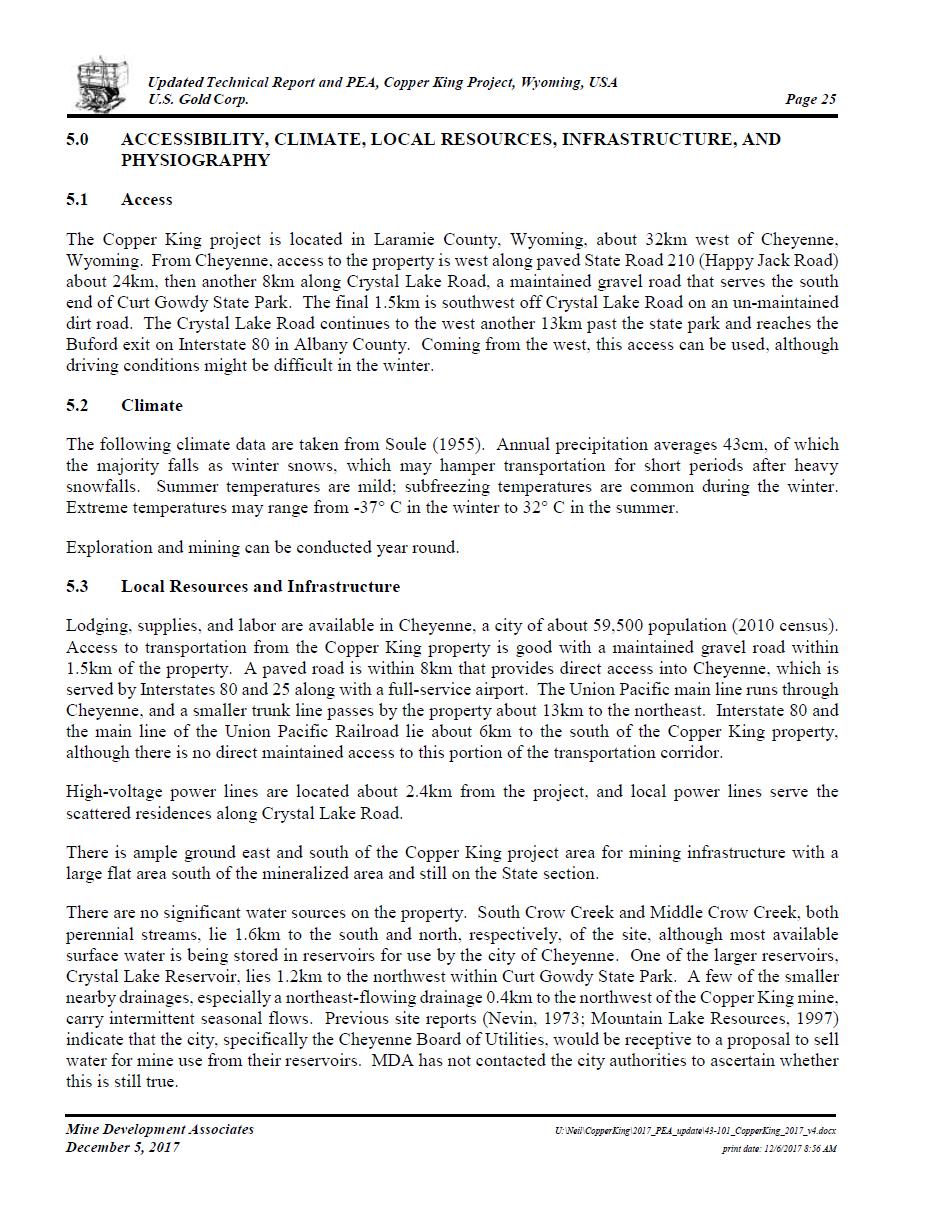 Updated Technical Report and PEA, Copper King Project, Wyoming, USA
U.S. Gold Corp.
Page 25

5.0 ACCESSIBILITY, CLIMATE, LOCAL RESOURCES, INFRASTRUCTURE, AND PHYSIOGRAPHY

5.1 Access

The Copper King project is located in Laramie County, Wyoming, about 32km west of Cheyenne, Wyoming. From Cheyenne, access to the property is west along paved State Road 210 (Happy Jack Road) about 24km, then another 8km along Crystal Lake Road, a maintained gravel road that serves the south end of Curt Gowdy State Park. The final 1.5km is southwest off Crystal Lake Road on an un-maintained dirt road. The Crystal Lake Road continues to the west another 13km past the state park and reaches the Buford exit on Interstate 80 in Albany County. Coming from the west, this access can be used, although driving conditions might be difficult in the winter.

5.2 Climate

The following climate data are taken from Soule (1955). Annual precipitation averages 43cm, of which the majority falls as winter snows, which may hamper transportation for short periods after heavy snowfalls. Summer temperatures are mild; subfreezing temperatures are common during the winter. Extreme temperatures may range from -37° C in the winter to 32° C in the summer.

Exploration and mining can be conducted year round.

5.3 Local Resources and Infrastructure

Lodging, supplies, and labor are available in Cheyenne, a city of about 59,500 population (2010 census). Access to transportation from the Copper King property is good with a maintained gravel road within 1.5km of the property. A paved road is within 8km that provides direct access into Cheyenne, which is served by Interstates 80 and 25 along with a full-service airport. The Union Pacific main line runs through Cheyenne, and a smaller trunk line passes by the property about 13km to the northeast. Interstate 80 and the main line of the Union Pacific Railroad lie about 6km to the south of the Copper King property, although there is no direct maintained access to this portion of the transportation corridor.

High-voltage power lines are located about 2.4km from the project, and local power lines serve the scattered residences along Crystal Lake Road.

There is ample ground east and south of the Copper King project area for mining infrastructure with a large flat area south of the mineralized area and still on the State section.

There are no significant water sources on the property. South Crow Creek and Middle Crow Creek, both perennial streams, lie 1.6km to the south and north, respectively, of the site, although most available surface water is being stored in reservoirs for use by the city of Cheyenne. One of the larger reservoirs, Crystal Lake Reservoir, lies 1.2km to the northwest within Curt Gowdy State Park. A few of the smaller nearby drainages, especially a northeast-flowing drainage 0.4km to the northwest of the Copper King mine, carry intermittent seasonal flows. Previous site reports (Nevin, 1973; Mountain Lake Resources, 1997) indicate that the city, specifically the Cheyenne Board of Utilities, would be receptive to a proposal to sell water for mine use from their reservoirs. MDA has not contacted the city authorities to ascertain whether this is still true.

Mine Development Associates
December 5, 2017
U:\Neil\CopperKing\2017_PEA_update\43-101_CopperKing_2017_v4.docx
print date: 12/6/2017 8:56 AM